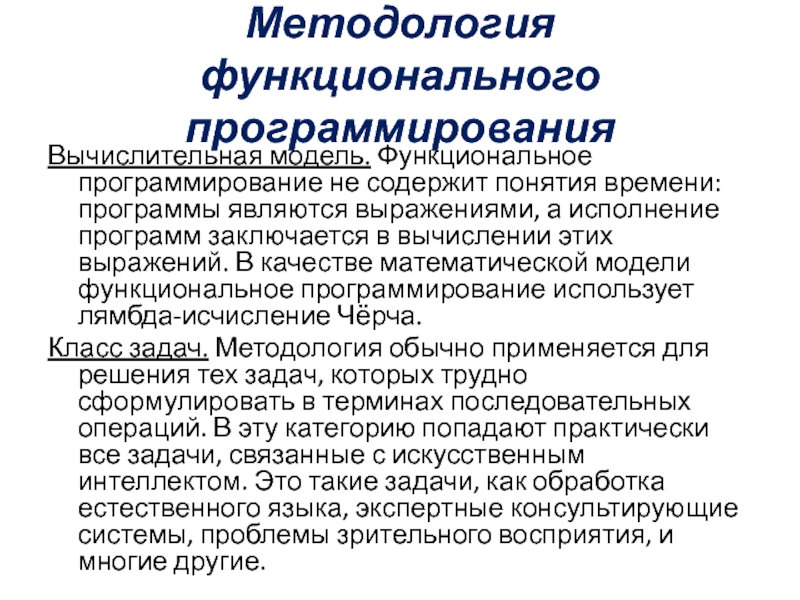 Методология функционального программирования

Вычислительная модель. Функциональное программирование не содержит понятия времени: программы являются выражениями, а исполнение программ заключается в вычислении этих выражений. В качестве математической модели функциональное программирование использует лямбда-исчисление Чёрча.

Класс задач. Методология обычно применяется для решения тех задач, которых трудно сформулировать в терминах последовательных операций. В эту категорию попадают практически все задачи, связанные с искусственным интеллектом. Это такие задачи, как обработка естественного языка, экспертные консультирующие системы, проблемы зрительного восприятия, и многие другие.